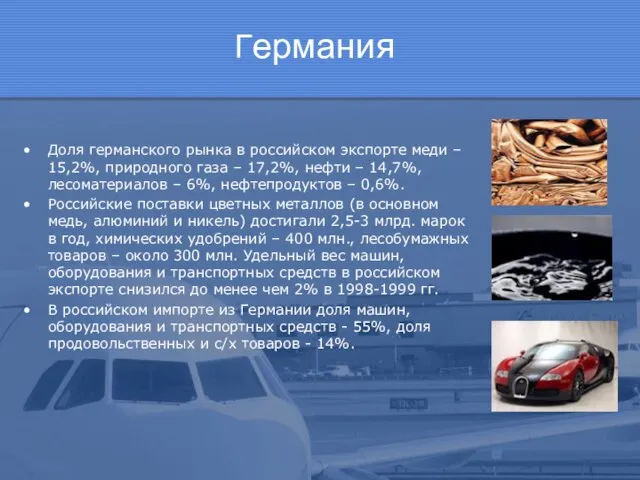 Германия

• Доля германского рынка в российском экспорте меди – 15,2%, природного газа – 17,2%, нефти – 14,7%, лесоматериалов – 6%, нефтепродуктов – 0,6%.
• Российские поставки цветных металлов (в основном медь, алюминий и никель) достигали 2,5-3 млрд. марок в год, химических удобрений – 400 млн., лесобумажных товаров – около 300 млн. Удельный вес машин, оборудования и транспортных средств в российском экспорте снизился до менее чем 2% в 1998-1999 гг.
• В российском импорте из Германии доля машин, оборудования и транспортных средств - 55%, доля продовольственных и с/х товаров - 14%.